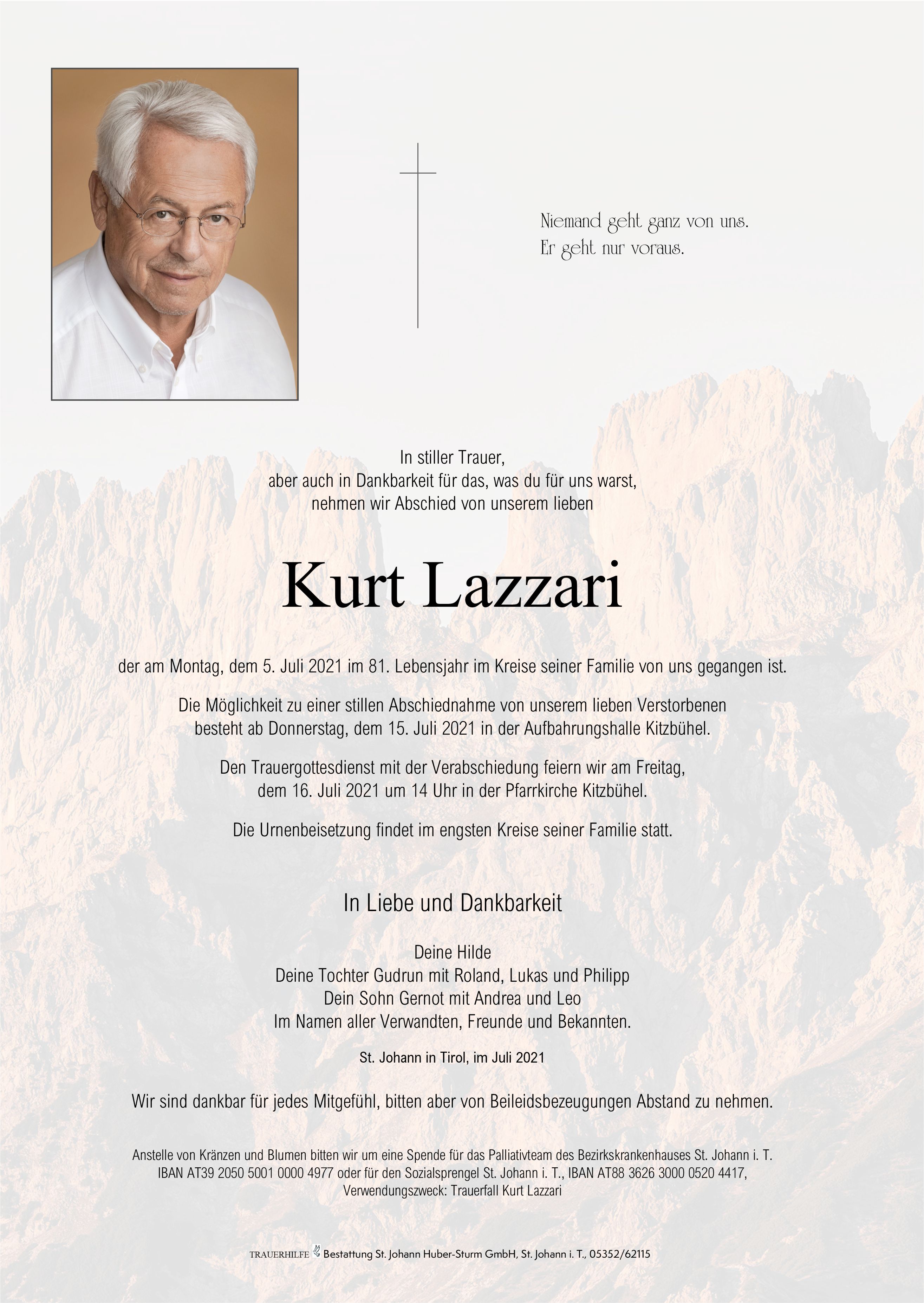 Niemand geht ganz von uns.
Er geht nur voraus.

In stiller Trauer,
aber auch in Dankbarkeit für das, was du für uns warst,
nehmen wir Abschied von unserem lieben

Kurt Lazzari

der am Montag, dem 5. Juli 2021 im 81. Lebensjahr im Kreise seiner Familie von uns gegangen ist.

Die Möglichkeit zu einer stillen Abschiednahme von unserem lieben Verstorbenen besteht ab Donnerstag, dem 15. Juli 2021 in der Aufbahrungshalle Kitzbühel.

Den Trauergottesdienst mit der Verabschiedung feiern wir am Freitag, dem 16. Juli 2021 um 14 Uhr in der Pfarrkirche Kitzbühel.

Die Urnenbeisetzung findet im engsten Kreise seiner Familie statt.

In Liebe und Dankbarkeit

Deine Hilde
Deine Tochter Gudrun mit Roland, Lukas und Philipp
Dein Sohn Gernot mit Andrea und Leo
Im Namen aller Verwandten, Freunde und Bekannten.

St. Johann in Tirol, im Juli 2021

Wir sind dankbar für jedes Mitgefühl, bitten aber von Beileidsbezeugungen Abstand zu nehmen.

Anstelle von Kränzen und Blumen bitten wir um eine Spende für das Palliativteam des Bezirkskrankenhauses St. Johann i. T. IBAN AT39 2050 5001 0000 4977 oder für den Sozialsprengel St. Johann i. T., IBAN AT88 3626 3000 0520 4417, Verwendungszweck: Trauerfall Kurt Lazzari

TRAUERHILFE Bestattung St. Johann Huber-Sturm GmbH, St. Johann i. T., 05352/62115